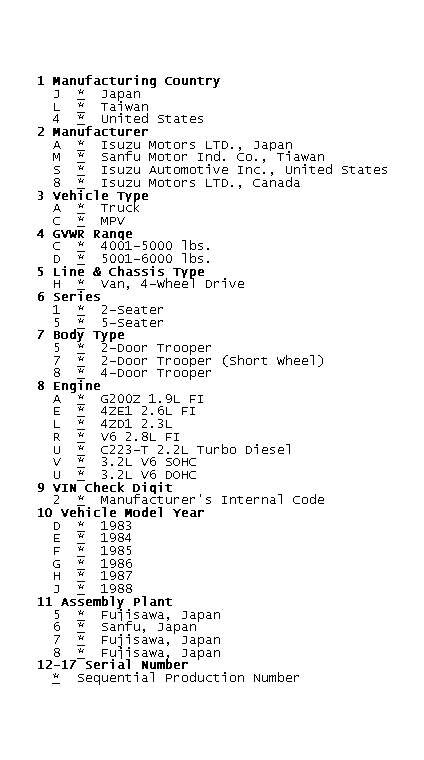 1 Manufacturing Country
J * Japan
L * Taiwan
4 * United States
2 Manufacturer
A * Isuzu Motors LTD., Japan
M * Sanfu Motor Ind. Co., Tiawan
S * Isuzu Automotive Inc., United States
8 * Isuzu Motors LTD., Canada
3 Vehicle Type
A * Truck
C * MPV
4 GVWR Range
C * 4001-5000 lbs.
D * 5001-6000 lbs.
5 Line & Chassis Type
H * Van, 4-Wheel Drive
6 Series
1 * 2-Seater
5 * 5-Seater
7 Body Type
5 * 2-Door Trooper
7 * 2-Door Trooper (Short Wheel)
8 * 4-Door Trooper
8 Engine
A * G200Z 1.9L FI
E * 4ZE1 2.6L FI
L * 4ZD1 2.3L
R * V6 2.8L FI
U * C223-T 2.2L Turbo Diesel
V * 3.2L V6 SOHC
U * 3.2L V6 DOHC
9 VIN Check Digit
2 * Manufacturer's Internal Code
10 Vehicle Model Year
D * 1983
E * 1984
F * 1985
G * 1986
H * 1987
J * 1988
11 Assembly Plant
5 * Fujisawa, Japan
6 * Sanfu, Japan
7 * Fujisawa, Japan
8 * Fujisawa, Japan
12-17 Serial Number
* Sequential Production Number